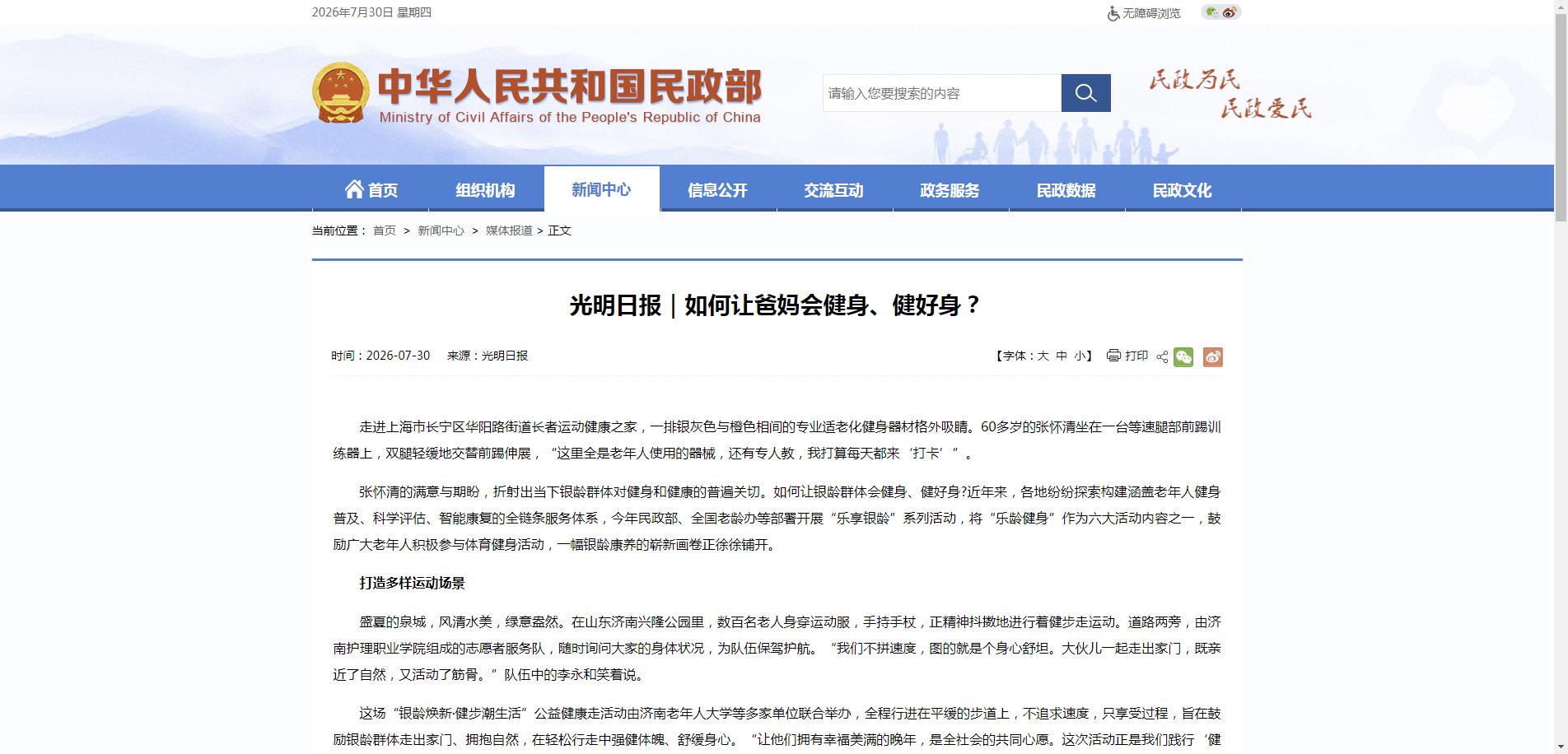 2026年7月30日 星期四

无障碍浏览

中华人民共和国民政部
Ministry of Civil Affairs of the People's Republic of China

请输入您要搜索的内容

民政为民
民政爱民

首页 组织机构 新闻中心 信息公开 交流互动 政务服务 民政数据 民政文化

当前位置： 首页 > 新闻中心 > 媒体报道 > 正文

光明日报｜如何让爸妈会健身、健好身？

时间：2026-07-30 来源：光明日报

【字体：大 中 小】 打印

走进上海市长宁区华阳路街道长者运动健康之家，一排银灰色与橙色相间的专业适老化健身器材格外吸睛。60多岁的张怀清坐在一台等速腿部前踢训练器上，双腿轻缓地交替前踢伸展，“这里全是老年人使用的器械，还有专人教，我打算每天都来‘打卡’”。

张怀清的满意与期盼，折射出当下银龄群体对健身和健康的普遍关切。如何让银龄群体会健身、健好身?近年来，各地纷纷探索构建涵盖老年人健身普及、科学评估、智能康复的全链条服务体系，今年民政部、全国老龄办等部署开展“乐享银龄”系列活动，将“乐龄健身”作为六大活动内容之一，鼓励广大老年人积极参与体育健身活动，一幅银龄康养的崭新画卷正徐徐铺开。

打造多样运动场景

盛夏的泉城，风清水美，绿意盎然。在山东济南兴隆公园里，数百名老人身穿运动服，手持手杖，正精神抖擞地进行着健步走运动。道路两旁，由济南护理职业学院组成的志愿者服务队，随时询问大家的身体状况，为队伍保驾护航。“我们不拼速度，图的就是个身心舒坦。大伙儿一起走出家门，既亲近了自然，又活动了筋骨。”队伍中的李永和笑着说。

这场“银龄焕新·健步潮生活”公益健康走活动由济南老年人大学等多家单位联合举办，全程行进在平缓的步道上，不追求速度，只享受过程，旨在鼓励银龄群体走出家门、拥抱自然，在轻松行走中强健体魄、舒缓身心。“让他们拥有幸福美满的晚年，是全社会的共同心愿。这次活动正是我们践行‘健